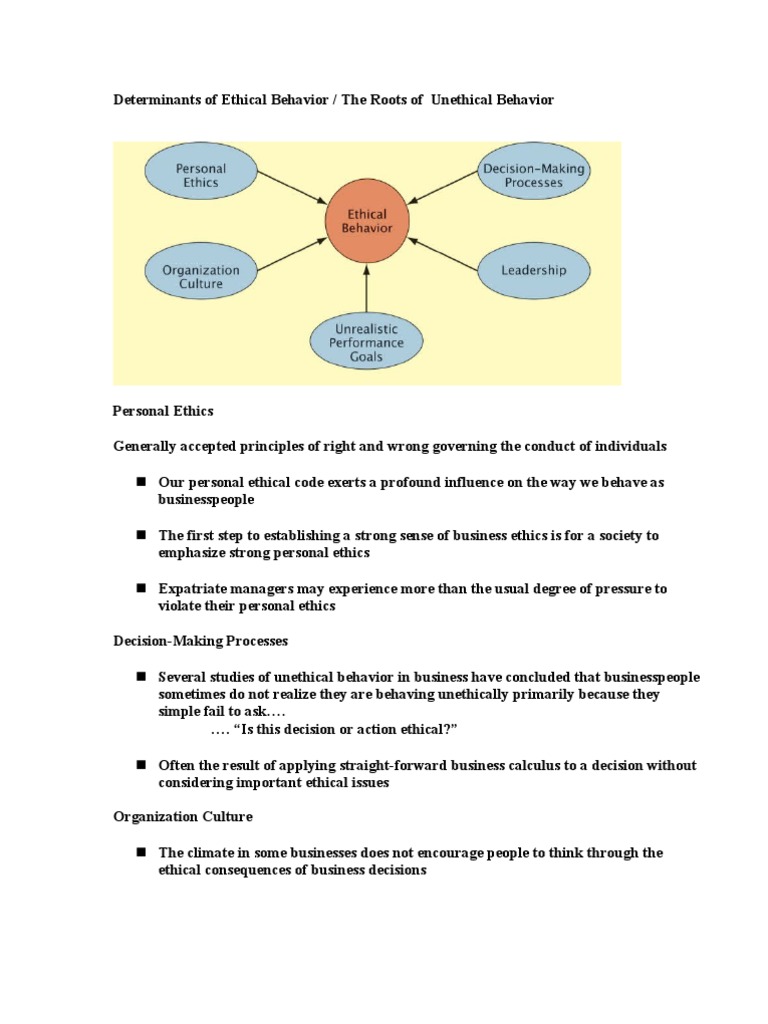 Determinants of Ethical Behavior / The Roots of Unethical Behavior

Personal Ethics

Decision-Making Processes

Ethical Behavior

Organization Culture

Leadership

Unrealistic Performance Goals

Personal Ethics

Generally accepted principles of right and wrong governing the conduct of individuals

■ Our personal ethical code exerts a profound influence on the way we behave as businesspeople

■ The first step to establishing a strong sense of business ethics is for a society to emphasize strong personal ethics

■ Expatriate managers may experience more than the usual degree of pressure to violate their personal ethics

Decision-Making Processes

■ Several studies of unethical behavior in business have concluded that businesspeople sometimes do not realize they are behaving unethically primarily because they simple fail to ask….
…. "Is this decision or action ethical?"

■ Often the result of applying straight-forward business calculus to a decision without considering important ethical issues

Organization Culture

■ The climate in some businesses does not encourage people to think through the ethical consequences of business decisions